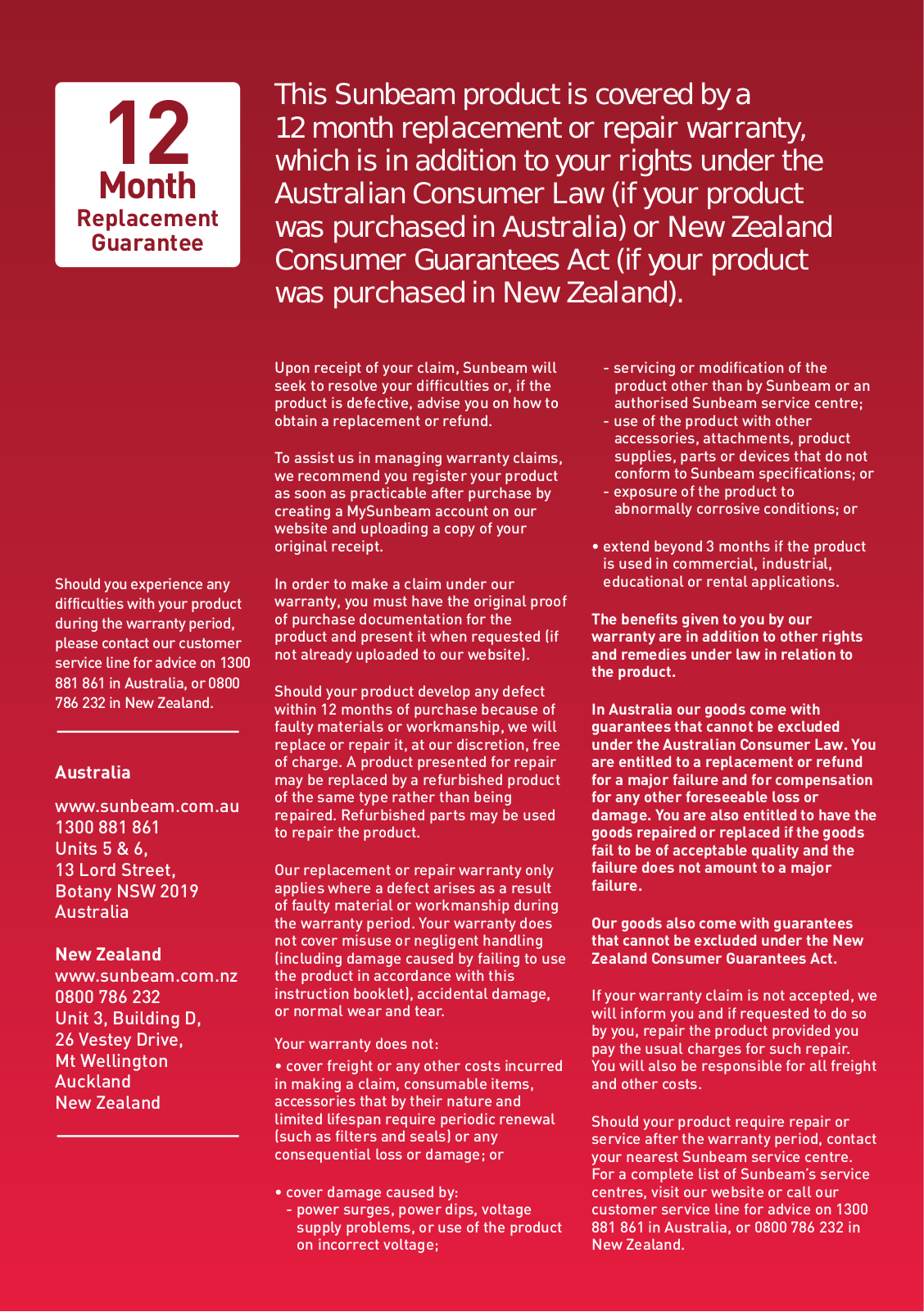 12
Month
Replacement
Guarantee

This Sunbeam product is covered by a 12 month replacement or repair warranty, which is in addition to your rights under the Australian Consumer Law (if your product was purchased in Australia) or New Zealand Consumer Guarantees Act (if your product was purchased in New Zealand).

Should you experience any difficulties with your product during the warranty period, please contact our customer service line for advice on 1300 881 861 in Australia, or 0800 786 232 in New Zealand.

Australia

www.sunbeam.com.au
1300 881 861
Units 5 & 6,
13 Lord Street,
Botany NSW 2019
Australia

New Zealand
www.sunbeam.com.nz
0800 786 232
Unit 3, Building D,
26 Vestey Drive,
Mt Wellington
Auckland
New Zealand

Upon receipt of your claim, Sunbeam will seek to resolve your difficulties or, if the product is defective, advise you on how to obtain a replacement or refund.

To assist us in managing warranty claims, we recommend you register your product as soon as practicable after purchase by creating a MySunbeam account on our website and uploading a copy of your original receipt.

In order to make a claim under our warranty, you must have the original proof of purchase documentation for the product and present it when requested (if not already uploaded to our website).

Should your product develop any defect within 12 months of purchase because of faulty materials or workmanship, we will replace or repair it, at our discretion, free of charge. A product presented for repair may be replaced by a refurbished product of the same type rather than being repaired. Refurbished parts may be used to repair the product.

Our replacement or repair warranty only applies where a defect arises as a result of faulty material or workmanship during the warranty period. Your warranty does not cover misuse or negligent handling (including damage caused by failing to use the product in accordance with this instruction booklet), accidental damage, or normal wear and tear.

Your warranty does not:

• cover freight or any other costs incurred in making a claim, consumable items, accessories that by their nature and limited lifespan require periodic renewal (such as filters and seals) or any consequential loss or damage; or

• cover damage caused by:
- power surges, power dips, voltage supply problems, or use of the product on incorrect voltage;
- servicing or modification of the product other than by Sunbeam or an authorised Sunbeam service centre;
- use of the product with other accessories, attachments, product supplies, parts or devices that do not conform to Sunbeam specifications; or
- exposure of the product to abnormally corrosive conditions; or

• extend beyond 3 months if the product is used in commercial, industrial, educational or rental applications.

The benefits given to you by our warranty are in addition to other rights and remedies under law in relation to the product.

In Australia our goods come with guarantees that cannot be excluded under the Australian Consumer Law. You are entitled to a replacement or refund for a major failure and for compensation for any other foreseeable loss or damage. You are also entitled to have the goods repaired or replaced if the goods fail to be of acceptable quality and the failure does not amount to a major failure.

Our goods also come with guarantees that cannot be excluded under the New Zealand Consumer Guarantees Act.

If your warranty claim is not accepted, we will inform you and if requested to do so by you, repair the product provided you pay the usual charges for such repair. You will also be responsible for all freight and other costs.

Should your product require repair or service after the warranty period, contact your nearest Sunbeam service centre. For a complete list of Sunbeam's service centres, visit our website or call our customer service line for advice on 1300 881 861 in Australia, or 0800 786 232 in New Zealand.